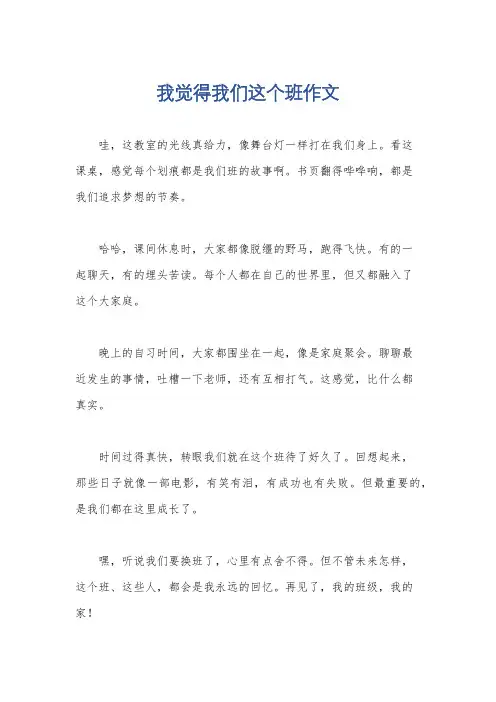 我觉得我们这个班作文

哇，这教室的光线真给力，像舞台灯一样打在我们身上。看这课桌，感觉每个划痕都是我们班的故事啊。书页翻得哗哗响，都是我们追求梦想的节奏。

哈哈，课间休息时，大家都像脱缰的野马，跑得飞快。有的一起聊天，有的埋头苦读。每个人都在自己的世界里，但又都融入了这个大家庭。

晚上的自习时间，大家都围坐在一起，像是家庭聚会。聊聊最近发生的事情，吐槽一下老师，还有互相打气。这感觉，比什么都真实。

时间过得真快，转眼我们就在这个班待了好久了。回想起来，那些日子就像一部电影，有笑有泪，有成功也有失败。但最重要的，是我们都在这里成长了。

嘿，听说我们要换班了，心里有点舍不得。但不管未来怎样，这个班、这些人，都会是我永远的回忆。再见了，我的班级，我的家！